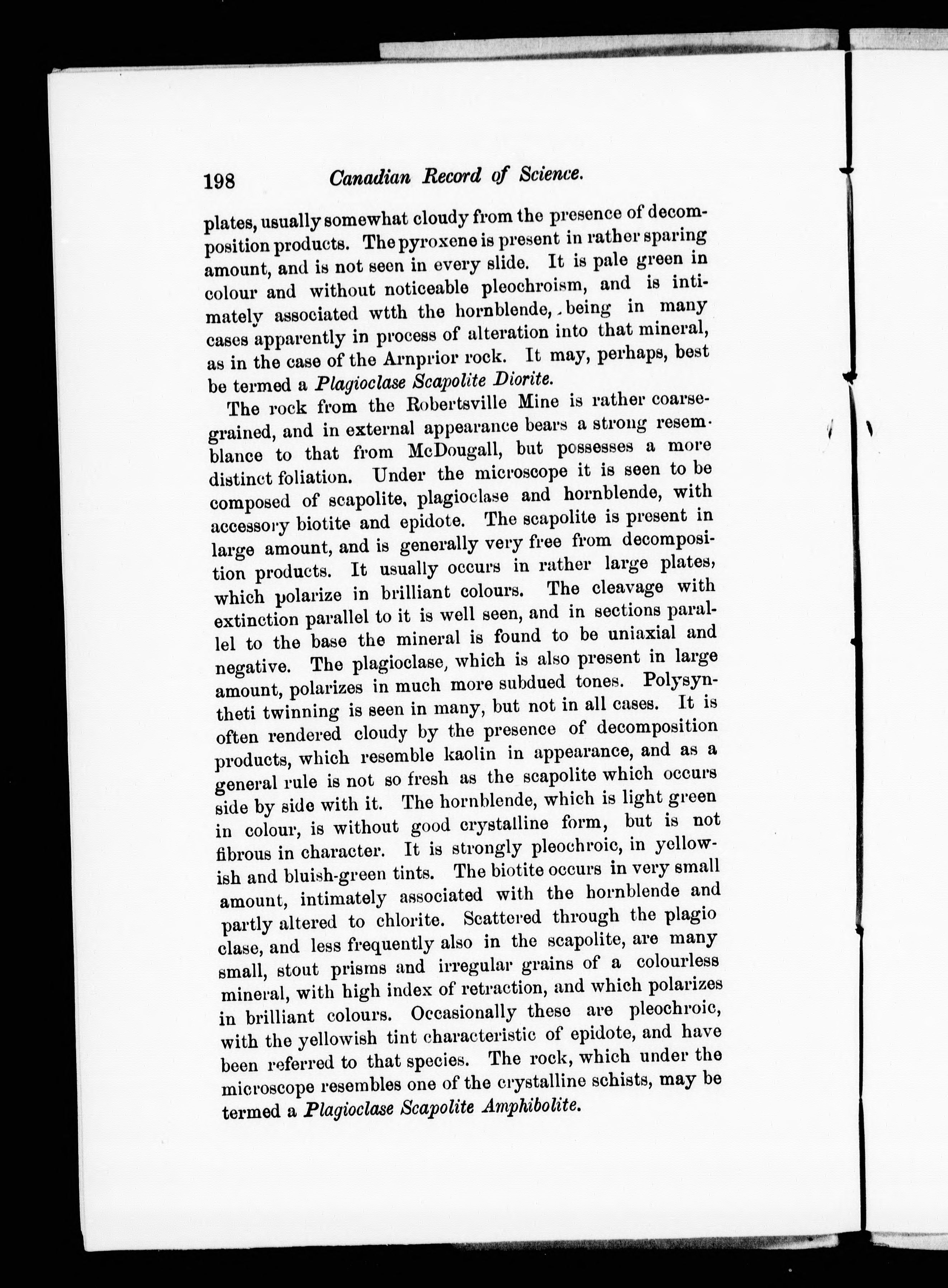 198 Canadian Record of Science.

plates, usually somewhat cloudy from the presence of decomposition products. The pyroxene is present in rather sparing amount, and is not seen in every slide. It is pale green in colour and without noticeable pleochroism, and is intimately associated wtth the hornblende, being in many cases apparently in process of alteration into that mineral, as in the case of the Arnprior rock. It may, perhaps, best be termed a Plagioclase Scapolite Diorite.

The rock from the Robertsville Mine is rather coarse-grained, and in external appearance bears a strong resemblance to that from McDougall, but possesses a more distinct foliation. Under the microscope it is seen to be composed of scapolite, plagioclase and hornblende, with accessory biotite and epidote. The scapolite is present in large amount, and is generally very free from decomposition products. It usually occurs in rather large plates, which polarize in brilliant colours. The cleavage with extinction parallel to it is well seen, and in sections parallel to the base the mineral is found to be uniaxial and negative. The plagioclase, which is also present in large amount, polarizes in much more subdued tones. Polysyntheti twinning is seen in many, but not in all cases. It is often rendered cloudy by the presence of decomposition products, which resemble kaolin in appearance, and as a general rule is not so fresh as the scapolite which occurs side by side with it. The hornblende, which is light green in colour, is without good crystalline form, but is not fibrous in character. It is strongly pleochroic, in yellowish and bluish-green tints. The biotite occurs in very small amount, intimately associated with the hornblende and partly altered to chlorite. Scattered through the plagio clase, and less frequently also in the scapolite, are many small, stout prisms and irregular grains of a colourless mineral, with high index of retraction, and which polarizes in brilliant colours. Occasionally these are pleochroic, with the yellowish tint characteristic of epidote, and have been referred to that species. The rock, which under the microscope resembles one of the crystalline schists, may be termed a Plagioclase Scapolite Amphibolite.